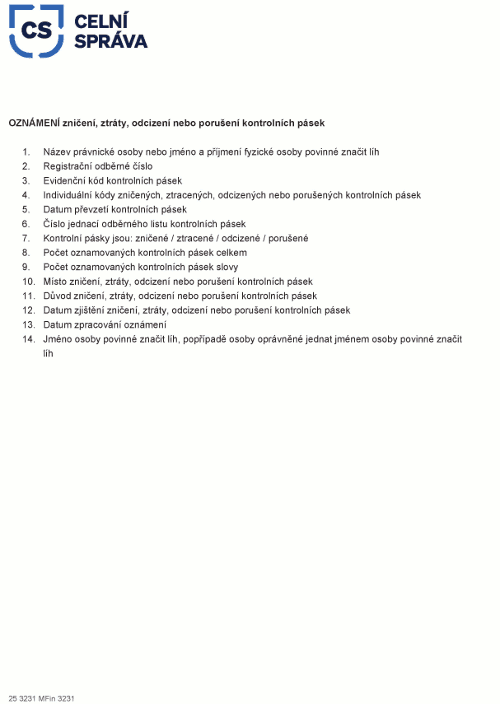 CS CELNÍ SPRÁVA

OZNÁMENÍ zničení, ztráty, odcizení nebo porušení kontrolních pásek

1. Název právnické osoby nebo jméno a příjmení fyzické osoby povinné značit líh
2. Registrační odběrné číslo
3. Evidenční kód kontrolních pásek
4. Individuální kódy zničených, ztracených, odcizených nebo porušených kontrolních pásek
5. Datum převzetí kontrolních pásek
6. Číslo jednací odběrného listu kontrolních pásek
7. Kontrolní pásky jsou: zničené / ztracené / odcizené / porušené
8. Počet oznamovaných kontrolních pásek celkem
9. Počet oznamovaných kontrolních pásek slovy
10. Místo zničení, ztráty, odcizení nebo porušení kontrolních pásek
11. Důvod zničení, ztráty, odcizení nebo porušení kontrolních pásek
12. Datum zjištění zničení, ztráty, odcizení nebo porušení kontrolních pásek
13. Datum zpracování oznámení
14. Jméno osoby povinné značit líh, popřípadě osoby oprávněné jednat jménem osoby povinné značit líh

25 3231 MFin 3231